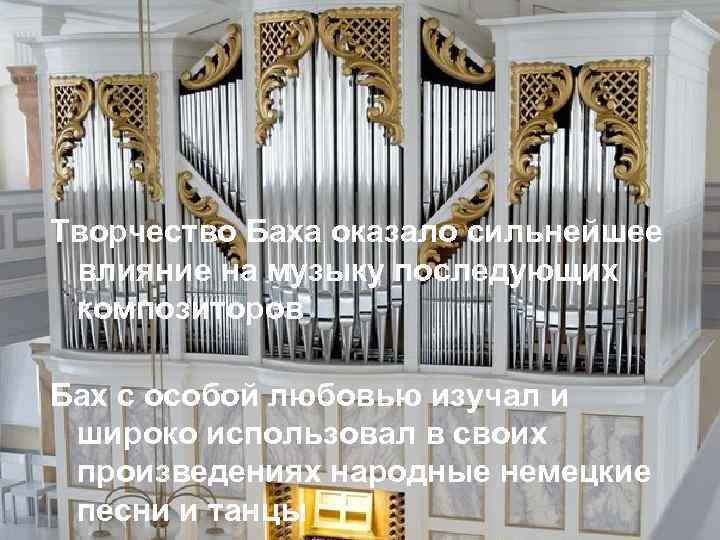 Творчество Баха оказало сильнейшее влияние на музыку последующих композиторов.

Бах с особой любовью изучал и широко использовал в своих произведениях народные немецкие песни и танцы